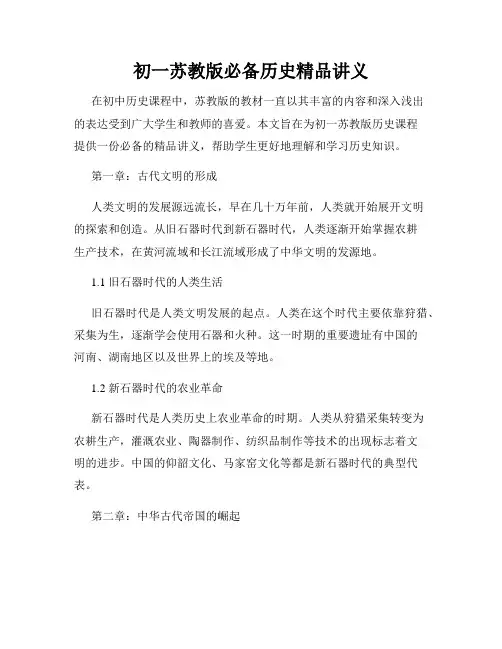 初一苏教版必备历史精品讲义

在初中历史课程中，苏教版的教材一直以其丰富的内容和深入浅出的表达受到广大学生和教师的喜爱。本文旨在为初一苏教版历史课程提供一份必备的精品讲义，帮助学生更好地理解和学习历史知识。

第一章：古代文明的形成

人类文明的发展源远流长，早在几十万年前，人类就开始展开文明的探索和创造。从旧石器时代到新石器时代，人类逐渐开始掌握农耕生产技术，在黄河流域和长江流域形成了中华文明的发源地。

1.1 旧石器时代的人类生活

旧石器时代是人类文明发展的起点。人类在这个时代主要依靠狩猎、采集为生，逐渐学会使用石器和火种。这一时期的重要遗址有中国的河南、湖南地区以及世界上的埃及等地。

1.2 新石器时代的农业革命

新石器时代是人类历史上农业革命的时期。人类从狩猎采集转变为农耕生产，灌溉农业、陶器制作、纺织品制作等技术的出现标志着文明的进步。中国的仰韶文化、马家窑文化等都是新石器时代的典型代表。

第二章：中华古代帝国的崛起